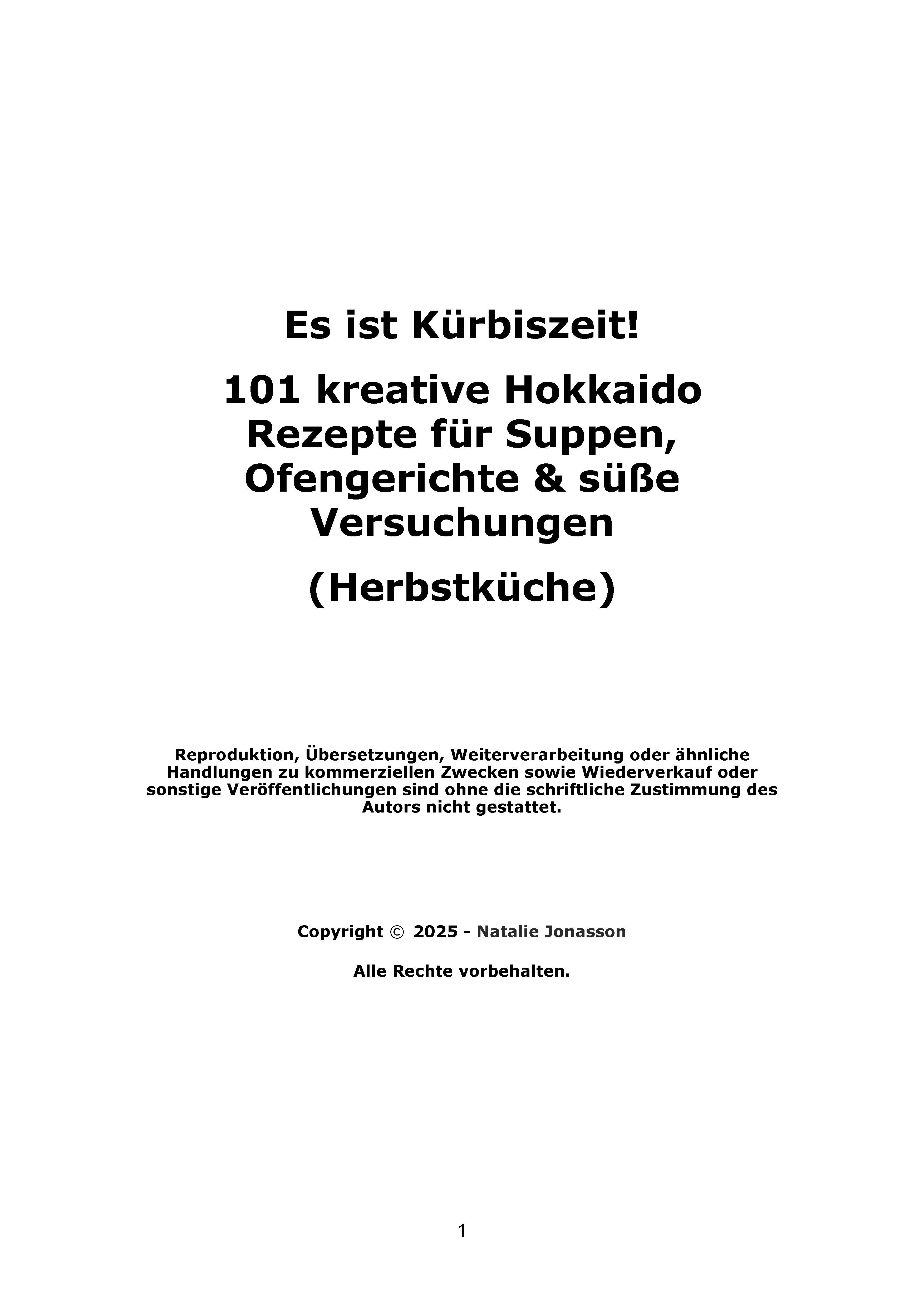 Es ist Kürbiszeit!

101 kreative Hokkaido Rezepte für Suppen, Ofengerichte & süße Versuchungen

(Herbstküche)

Reproduktion, Übersetzungen, Weiterverarbeitung oder ähnliche Handlungen zu kommerziellen Zwecken sowie Wiederverkauf oder sonstige Veröffentlichungen sind ohne die schriftliche Zustimmung des Autors nicht gestattet.

Copyright © 2025 - Natalie Jonasson

Alle Rechte vorbehalten.

1